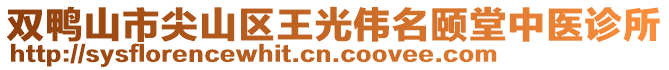 双鸭山市尖山区王光伟名颐堂中医诊所
http://sysflorencewhit.cn.coovee.com